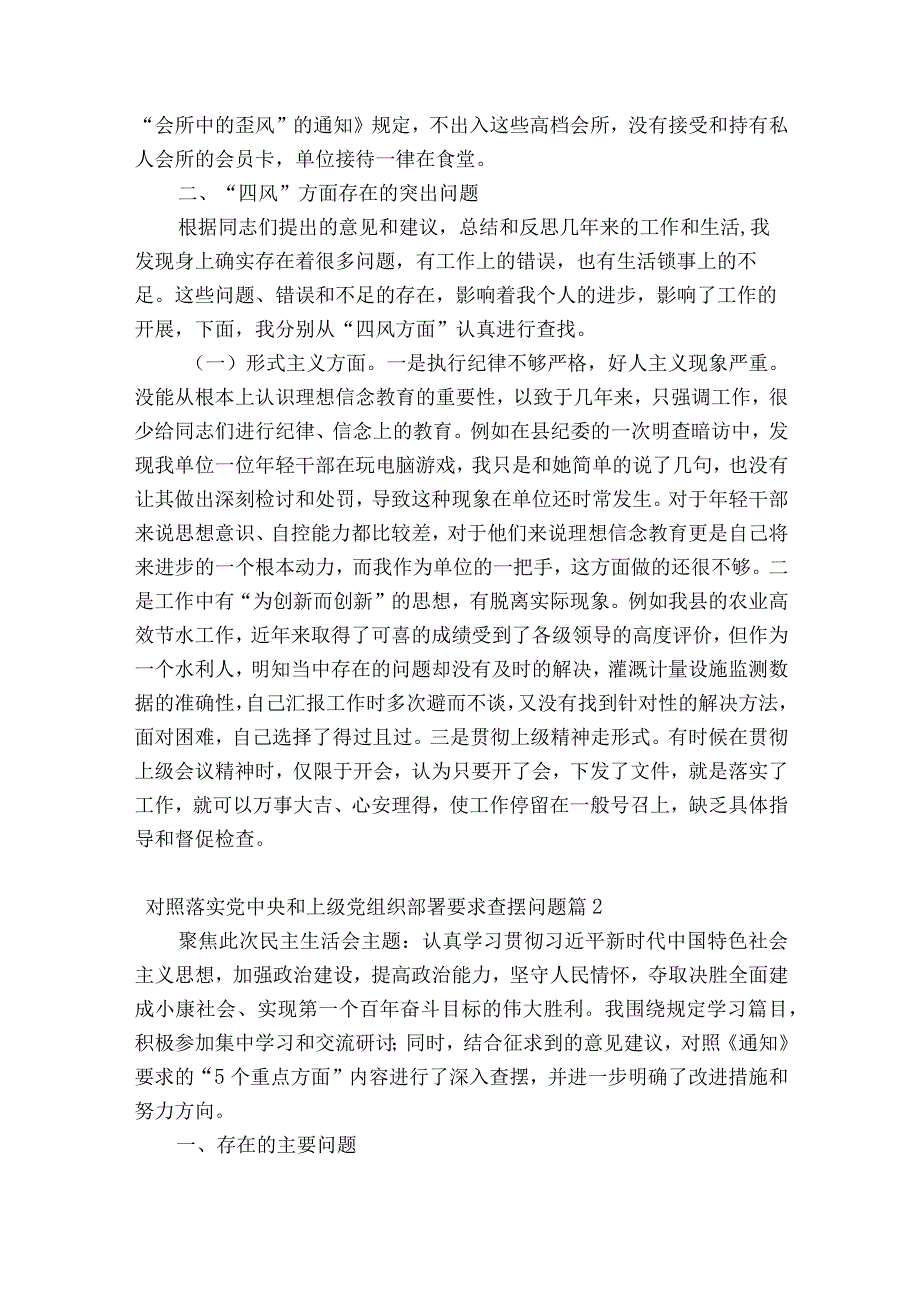 “会所中的歪风”的通知》规定，不出入这些高档会所，没有接受和持有私人会所的会员卡，单位接待一律在食堂。

二、“四风”方面存在的突出问题

根据同志们提出的意见和建议，总结和反思几年来的工作和生活，我发现身上确实存在着很多问题，有工作上的错误，也有生活锁事上的不足。这些问题、错误和不足的存在，影响着我个人的进步，影响了工作的开展，下面，我分别从“四风方面”认真进行查找。

（一）形式主义方面。一是执行纪律不够严格，好人主义现象严重。没能从根本上认识理想信念教育的重要性，以致于几年来，只强调工作，很少给同志们进行纪律、信念上的教育。例如在县纪委的一次明查暗访中，发现我单位一位年轻干部在玩电脑游戏，我只是和她简单的说了几句，也没有让其做出深刻检讨和处罚，导致这种现象在单位还时常发生。对于年轻干部来说思想意识、自控能力都比较差，对于他们来说理想信念教育更是自己将来进步的一个根本动力，而我作为单位的一把手，这方面做的还很不够。二是工作中有“为创新而创新”的思想，有脱离实际现象。例如我县的农业高效节水工作，近年来取得了可喜的成绩受到了各级领导的高度评价，但作为一个水利人，明知当中存在的问题却没有及时的解决，灌溉计量设施监测数据的准确性，自己汇报工作时多次避而不谈，又没有找到针对性的解决方法，面对困难，自己选择了得过且过。三是贯彻上级精神走形式。有时候在贯彻上级会议精神时，仅限于开会，认为只要开了会，下发了文件，就是落实了工作，就可以万事大吉、心安理得，使工作停留在一般号召上，缺乏具体指导和督促检查。

对照落实党中央和上级党组织部署要求查摆问题篇2

聚焦此次民主生活会主题：认真学习贯彻习近平新时代中国特色社会主义思想，加强政治建设，提高政治能力，坚守人民情怀，夺取决胜全面建成小康社会、实现第一个百年奋斗目标的伟大胜利。我围绕规定学习篇目，积极参加集中学习和交流研讨；同时，结合征求到的意见建议，对照《通知》要求的“5个重点方面”内容进行了深入查摆，并进一步明确了改进措施和努力方向。

一、存在的主要问题